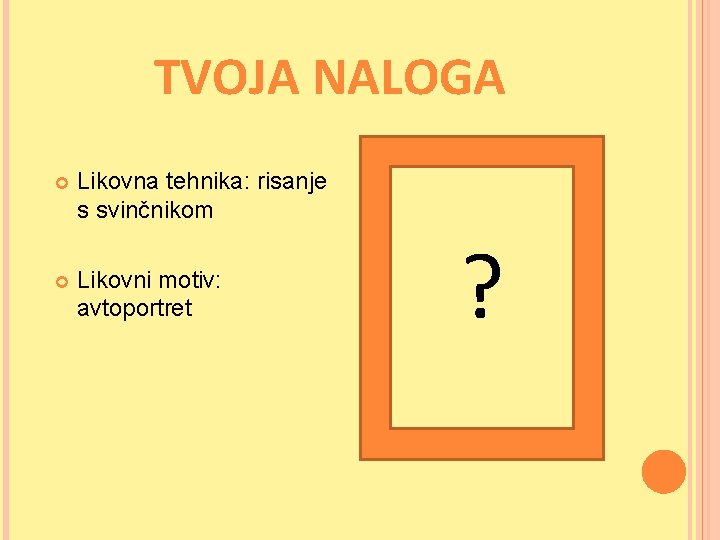 TVOJA NALOGA

Likovna tehnika: risanje s svinčnikom

Likovni motiv: avtoportret

?